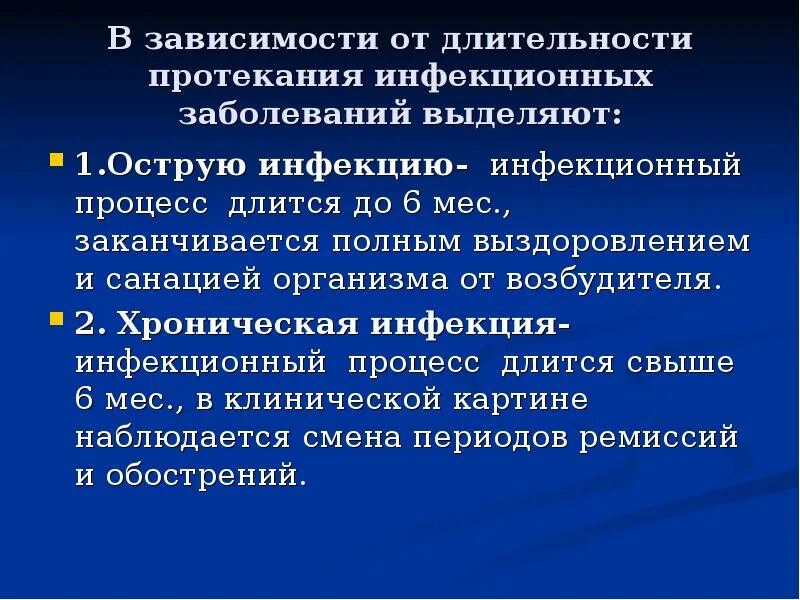 В зависимости от длительности протекания инфекционных заболеваний выделяют:

1.Острую инфекцию- инфекционный процесс длится до 6 мес., заканчивается полным выздоровлением и санацией организма от возбудителя.

2. Хроническая инфекция- инфекционный процесс длится свыше 6 мес., в клинической картине наблюдается смена периодов ремиссий и обострений.